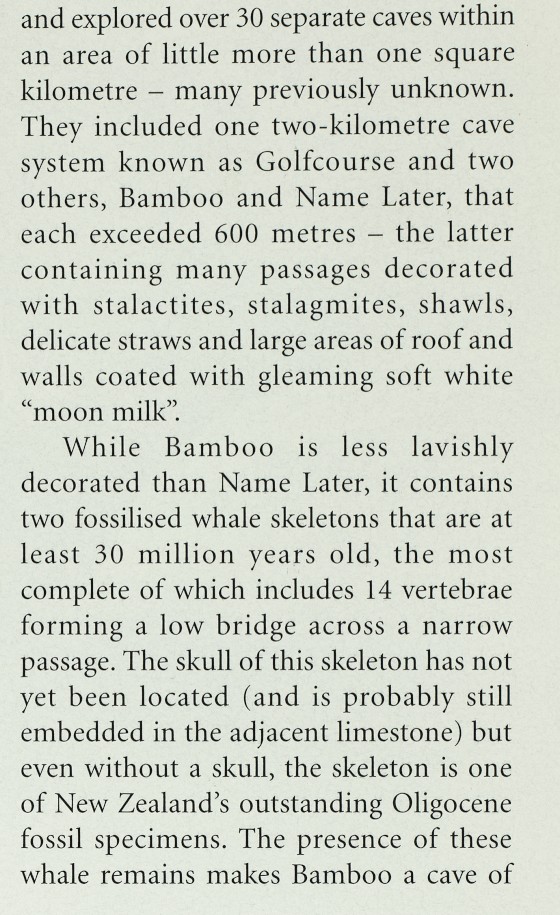 and explored over 30 separate caves within an area of little more than one square kilometre – many previously unknown. They included one two-kilometre cave system known as Golfcourse and two others, Bamboo and Name Later, that each exceeded 600 metres – the latter containing many passages decorated with stalactites, stalagmites, shawls, delicate straws and large areas of roof and walls coated with gleaming soft white "moon milk".

While Bamboo is less lavishly decorated than Name Later, it contains two fossilised whale skeletons that are at least 30 million years old, the most complete of which includes 14 vertebrae forming a low bridge across a narrow passage. The skull of this skeleton has not yet been located (and is probably still embedded in the adjacent limestone) but even without a skull, the skeleton is one of New Zealand's outstanding Oligocene fossil specimens. The presence of these whale remains makes Bamboo a cave of